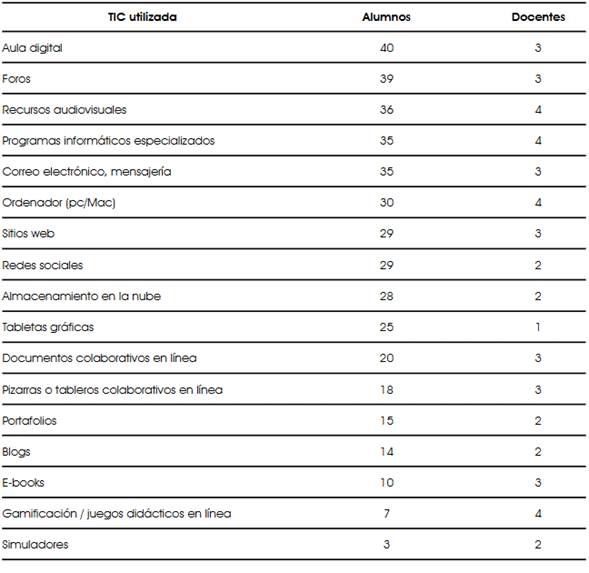 | TIC utilizada | Alumnos | Docentes |
|---|---|---|
| Aula digital | 40 | 3 |
| Foros | 39 | 3 |
| Recursos audiovisuales | 36 | 4 |
| Programas informáticos especializados | 35 | 4 |
| Correo electrónico, mensajería | 35 | 3 |
| Ordenador (pc/Mac) | 30 | 4 |
| Sitios web | 29 | 3 |
| Redes sociales | 29 | 2 |
| Almacenamiento en la nube | 28 | 2 |
| Tabletas gráficas | 25 | 1 |
| Documentos colaborativos en línea | 20 | 3 |
| Pizarras o tableros colaborativos en línea | 18 | 3 |
| Portafolios | 15 | 2 |
| Blogs | 14 | 2 |
| E-books | 10 | 3 |
| Gamificación / juegos didácticos en línea | 7 | 4 |
| Simuladores | 3 | 2 |